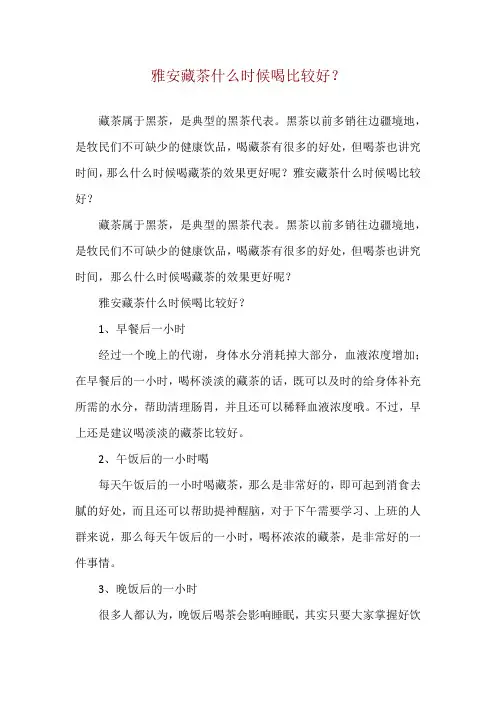 雅安藏茶什么时候喝比较好？

藏茶属于黑茶，是典型的黑茶代表。黑茶以前多销往边疆境地，是牧民们不可缺少的健康饮品，喝藏茶有很多的好处，但喝茶也讲究时间，那么什么时候喝藏茶的效果更好呢？雅安藏茶什么时候喝比较好？

藏茶属于黑茶，是典型的黑茶代表。黑茶以前多销往边疆境地，是牧民们不可缺少的健康饮品，喝藏茶有很多的好处，但喝茶也讲究时间，那么什么时候喝藏茶的效果更好呢？

雅安藏茶什么时候喝比较好？

1、早餐后一小时

经过一个晚上的代谢，身体水分消耗掉大部分，血液浓度增加；在早餐后的一小时，喝杯淡淡的藏茶的话，既可以及时的给身体补充所需的水分，帮助清理肠胃，并且还可以稀释血液浓度哦。不过，早上还是建议喝淡淡的藏茶比较好。

2、午饭后的一小时喝

每天午饭后的一小时喝藏茶，那么是非常好的，即可起到消食去腻的好处，而且还可以帮助提神醒脑，对于下午需要学习、上班的人群来说，那么每天午饭后的一小时，喝杯浓浓的藏茶，是非常好的一件事情。

3、晚饭后的一小时

很多人都认为，晚饭后喝茶会影响睡眠，其实只要大家掌握好饮